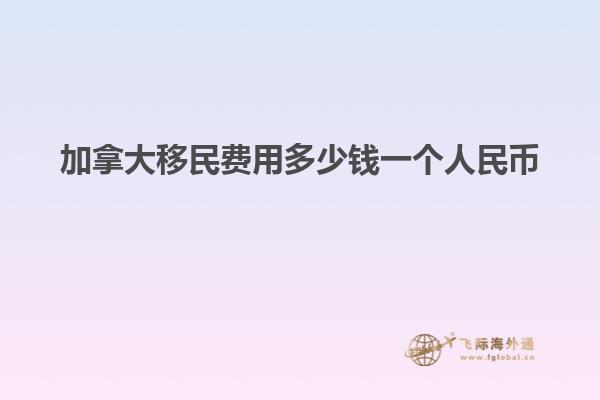 加拿大移民费用多少钱一个人民币

飞际海外通
www.fglobal.cn